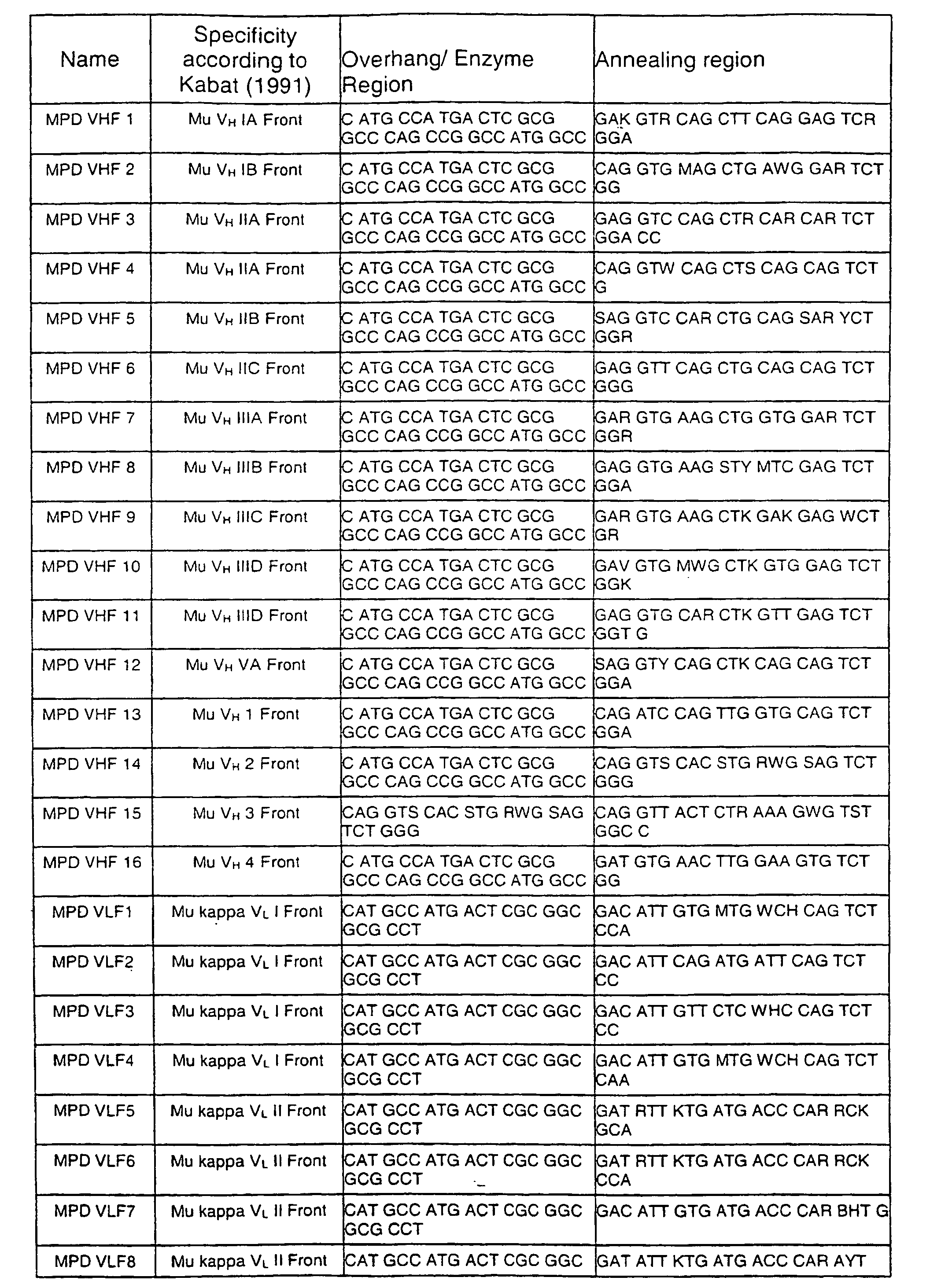 | Name | Specificity according to Kabat (1991) | Overhang/ Enzyme Region | Annealing region |
|---|---|---|---|
| MPD VHF 1 | Mu $V_H$ IA Front | C ATG CCA TGA CTC GCG GCC CAG CCG GCC ATG GCC | GAK GTR CAG CTT CAG GAG TCR GGA |
| MPD VHF 2 | Mu $V_H$ IB Front | C ATG CCA TGA CTC GCG GCC CAG CCG GCC ATG GCC | CAG GTG MAG CTG AWG GAR TCT GG |
| MPD VHF 3 | Mu $V_H$ IIA Front | C ATG CCA TGA CTC GCG GCC CAG CCG GCC ATG GCC | GAG GTC CAG CTR CAR CAR TCT GGA CC |
| MPD VHF 4 | Mu $V_H$ IIA Front | C ATG CCA TGA CTC GCG GCC CAG CCG GCC ATG GCC | CAG GTW CAG CTS CAG CAG TCT G |
| MPD VHF 5 | Mu $V_H$ IIB Front | C ATG CCA TGA CTC GCG GCC CAG CCG GCC ATG GCC | SAG GTC CAR CTG CAG SAR YCT GGR |
| MPD VHF 6 | Mu $V_H$ IIC Front | C ATG CCA TGA CTC GCG GCC CAG CCG GCC ATG GCC | GAG GTT CAG CTG CAG CAG TCT GGG |
| MPD VHF 7 | Mu $V_H$ IIIA Front | C ATG CCA TGA CTC GCG GCC CAG CCG GCC ATG GCC | GAR GTG AAG CTG GTG GAR TCT GGR |
| MPD VHF 8 | Mu $V_H$ IIIB Front | C ATG CCA TGA CTC GCG GCC CAG CCG GCC ATG GCC | GAG GTG AAG STY MTC GAG TCT GGA |
| MPD VHF 9 | Mu $V_H$ IIIC Front | C ATG CCA TGA CTC GCG GCC CAG CCG GCC ATG GCC | GAR GTG AAG CTK GAK GAG WCT GR |
| MPD VHF 10 | Mu $V_H$ IIID Front | C ATG CCA TGA CTC GCG GCC CAG CCG GCC ATG GCC | GAV GTG MWG CTK GTG GAG TCT GGK |
| MPD VHF 11 | Mu $V_H$ IIID Front | C ATG CCA TGA CTC GCG GCC CAG CCG GCC ATG GCC | GAG GTG CAR CTK GTT GAG TCT GGT G |
| MPD VHF 12 | Mu $V_H$ VA Front | C ATG CCA TGA CTC GCG GCC CAG CCG GCC ATG GCC | SAG GTY CAG CTK CAG CAG TCT GGA |
| MPD VHF 13 | Mu $V_H$ 1 Front | C ATG CCA TGA CTC GCG GCC CAG CCG GCC ATG GCC | CAG ATC CAG TTG GTG CAG TCT GGA |
| MPD VHF 14 | Mu $V_H$ 2 Front | C ATG CCA TGA CTC GCG GCC CAG CCG GCC ATG GCC | CAG GTS CAC STG RWG SAG TCT GGG |
| MPD VHF 15 | Mu $V_H$ 3 Front | CAG GTS CAC STG RWG SAG TCT GGG | CAG GTT ACT CTR AAA GWG TST GGC C |
| MPD VHF 16 | Mu $V_H$ 4 Front | C ATG CCA TGA CTC GCG GCC CAG CCG GCC ATG GCC | GAT GTG AAC TTG GAA GTG TCT GG |
| MPD VLF1 | Mu kappa $V_L$ I Front | CAT GCC ATG ACT CGC GGC GCG CCT | GAC ATT GTG MTG WCH CAG TCT CCA |
| MPD VLF2 | Mu kappa $V_L$ I Front | CAT GCC ATG ACT CGC GGC GCG CCT | GAC ATT CAG ATG ATT CAG TCT CC |
| MPD VLF3 | Mu kappa $V_L$ I Front | CAT GCC ATG ACT CGC GGC GCG CCT | GAC ATT GTT CTC WHC CAG TCT CC |
| MPD VLF4 | Mu kappa $V_L$ I Front | CAT GCC ATG ACT CGC GGC GCG CCT | GAC ATT GTG MTG WCH CAG TCT CAA |
| MPD VLF5 | Mu kappa $V_L$ II Front | CAT GCC ATG ACT CGC GGC GCG CCT | GAT RTT KTG ATG ACC CAR RCK GCA |
| MPD VLF6 | Mu kappa $V_L$ II Front | CAT GCC ATG ACT CGC GGC GCG CCT | GAT RTT KTG ATG ACC CAR RCK CCA |
| MPD VLF7 | Mu kappa $V_L$ II Front | CAT GCC ATG ACT CGC GGC GCG CCT | GAC ATT GTG ATG ACC CAR BHT G |
| MPD VLF8 | Mu kappa $V_L$ II Front | CAT GCC ATG ACT CGC GGC | GAT ATT KTG ATG ACC CAR AYT |